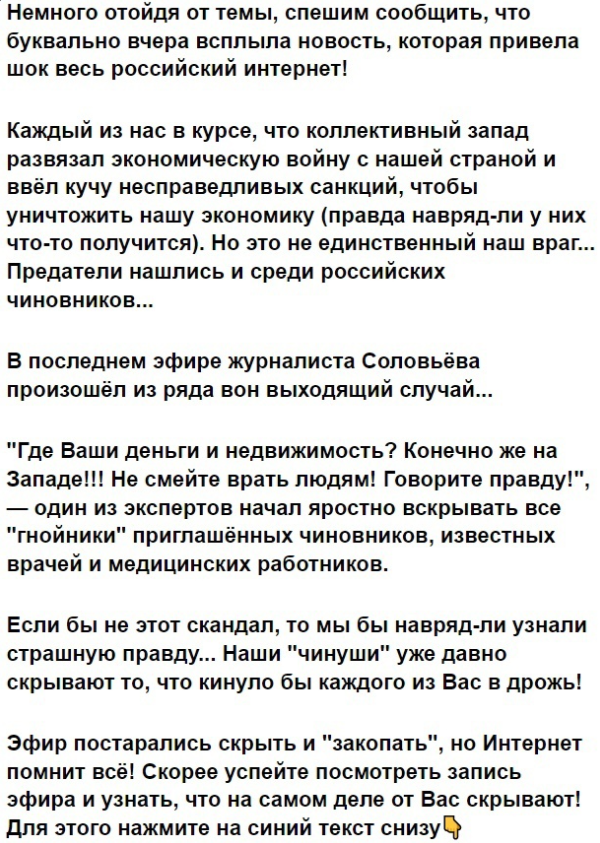 Немного отойдя от темы, спешим сообщить, что буквально вчера всплыла новость, которая привела шок весь российский интернет!

Каждый из нас в курсе, что коллективный запад развязал экономическую войну с нашей страной и ввёл кучу несправедливых санкций, чтобы уничтожить нашу экономику (правда навряд-ли у них что-то получится). Но это не единственный наш враг... Предатели нашлись и среди российских чиновников...

В последнем эфире журналиста Соловьёва произошёл из ряда вон выходящий случай...

"Где Ваши деньги и недвижимость? Конечно же на Западе!!! Не смейте врать людям! Говорите правду!", — один из экспертов начал яростно вскрывать все "гнойники" приглашённых чиновников, известных врачей и медицинских работников.

Если бы не этот скандал, то мы бы навряд-ли узнали страшную правду... Наши "чинуши" уже давно скрывают то, что кинуло бы каждого из Вас в дрожь!

Эфир постарались скрыть и "закопать", но Интернет помнит всё! Скорее успейте посмотреть запись эфира и узнать, что на самом деле от Вас скрывают! Для этого нажмите на синий текст снизу👇